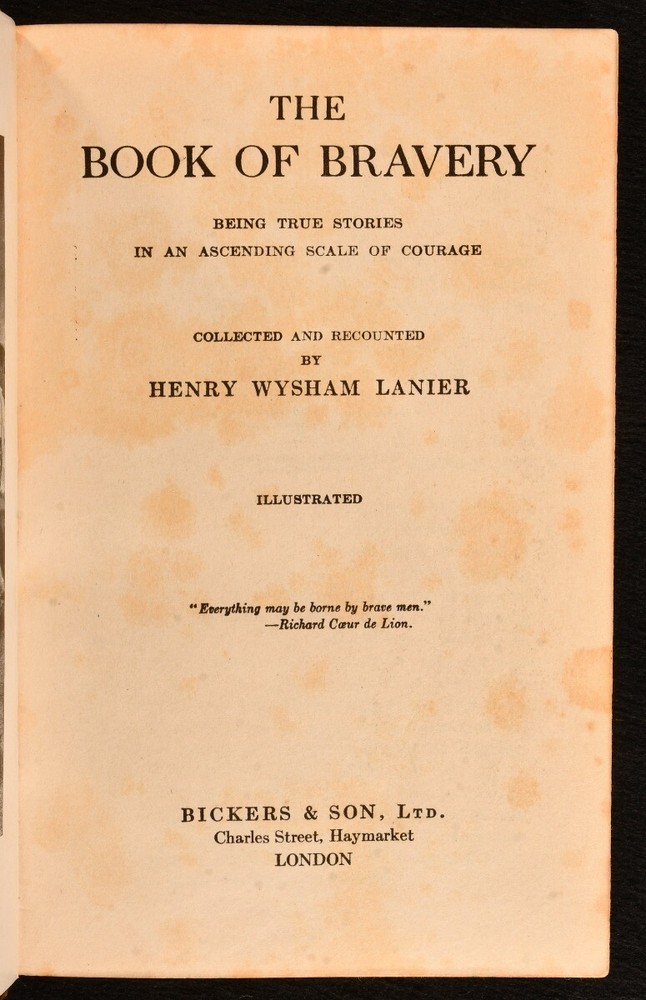 THE
BOOK OF BRAVERY

BEING TRUE STORIES
IN AN ASCENDING SCALE OF COURAGE

COLLECTED AND RECOUNTED
BY
HENRY WYSHAM LANIER

ILLUSTRATED

"Everything may be borne by brave men."
—Richard Cœur de Lion.

BICKERS & SON, LTD.
Charles Street, Haymarket
LONDON